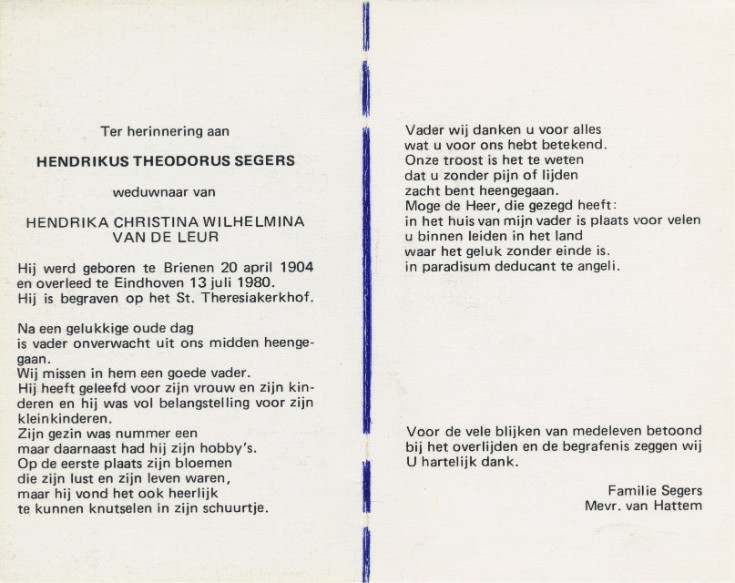 Ter herinnering aan

HENDRIKUS THEODORUS SEGERS

weduwnaar van

HENDRIKA CHRISTINA WILHELMINA VAN DE LEUR

Hij werd geboren te Brienen 20 april 1904 en overleed te Eindhoven 13 juli 1980. Hij is begraven op het St. Theresiakerkhof.

Na een gelukkige oude dag is vader onverwacht uit ons midden heengegaan. Wij missen in hem een goede vader. Hij heeft geleefd voor zijn vrouw en zijn kinderen en hij was vol belangstelling voor zijn kleinkinderen. Zijn gezin was nummer een maar daarnaast had hij zijn hobby's. Op de eerste plaats zijn bloemen die zijn lust en zijn leven waren, maar hij vond het ook heerlijk te kunnen knutselen in zijn schuurtje.

Vader wij danken u voor alles wat u voor ons hebt betekend. Onze troost is het te weten dat u zonder pijn of lijden zacht bent heengegaan. Moge de Heer, die gezegd heeft: in het huis van mijn vader is plaats voor velen u binnen leiden in het land waar het geluk zonder einde is. in paradisum deducant te angeli.

Voor de vele blijken van medeleven betoond bij het overlijden en de begrafenis zeggen wij U hartelijk dank.

Familie Segers
Mevr. van Hattem